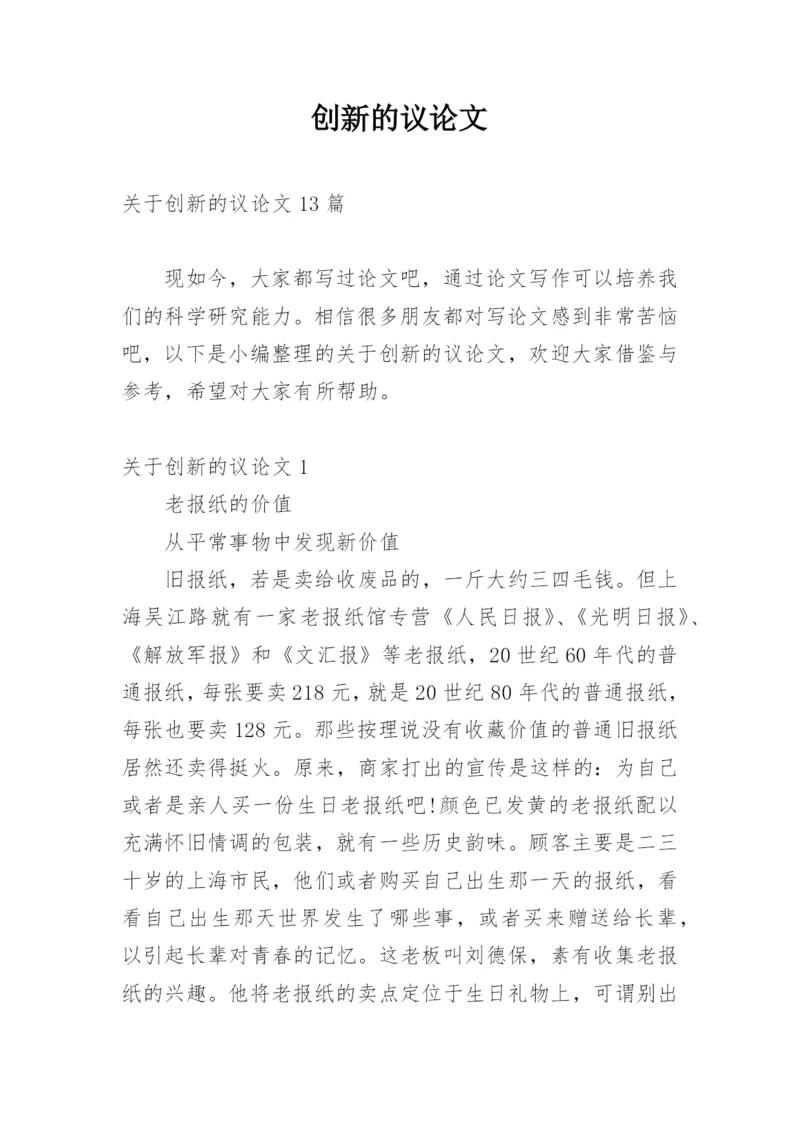 创新的议论文

关于创新的议论文 13 篇

现如今，大家都写过论文吧，通过论文写作可以培养我们的科学研究能力。相信很多朋友都对写论文感到非常苦恼吧，以下是小编整理的关于创新的议论文，欢迎大家借鉴与参考，希望对大家有所帮助。

关于创新的议论文 1

老报纸的价值

从平常事物中发现新价值

旧报纸，若是卖给收废品的，一斤大约三四毛钱。但上海吴江路就有一家老报纸馆专营《人民日报》、《光明日报》、《解放军报》和《文汇报》等老报纸，20 世纪 60 年代的普通报纸，每张要卖 218 元，就是 20 世纪 80 年代的普通报纸，每张也要卖 128 元。那些按理说没有收藏价值的普通旧报纸居然还卖得挺火。原来，商家打出的宣传是这样的：为自己或者是亲人买一份生日老报纸吧!颜色已发黄的老报纸配以充满怀旧情调的包装，就有一些历史韵味。顾客主要是二三十岁的上海市民，他们或者购买自己出生那一天的报纸，看看自己出生那天世界发生了哪些事，或者买来赠送给长辈，以引起长辈对青春的记忆。这老板叫刘德保，素有收集老报纸的兴趣。他将老报纸的卖点定位于生日礼物上，可谓别出